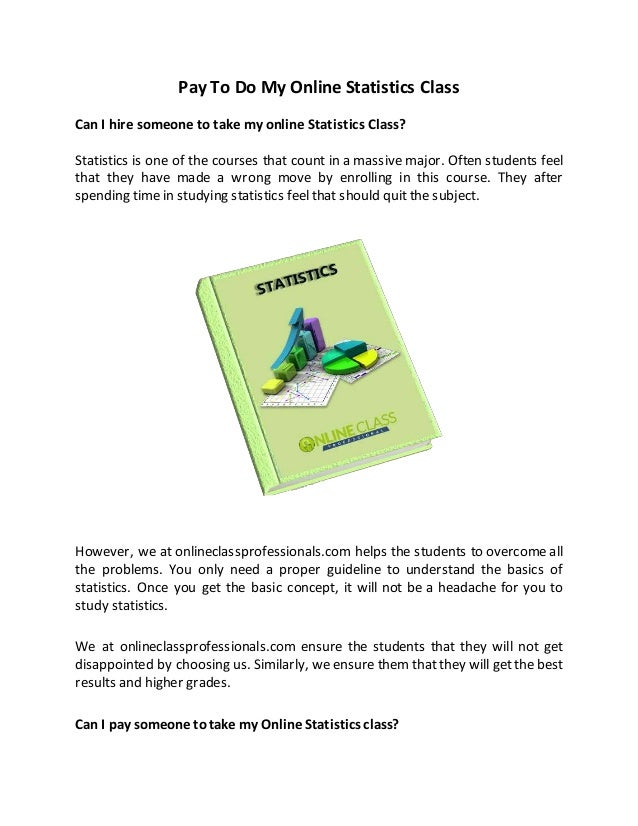 Pay To Do My Online Statistics Class

Can I hire someone to take my online Statistics Class?

Statistics is one of the courses that count in a massive major. Often students feel that they have made a wrong move by enrolling in this course. They after spending time in studying statistics feel that should quit the subject.

STATISTICS

ONLINE CLASS
PROFESSIONAL

However, we at onlineclassprofessionals.com helps the students to overcome all the problems. You only need a proper guideline to understand the basics of statistics. Once you get the basic concept, it will not be a headache for you to study statistics.

We at onlineclassprofessionals.com ensure the students that they will not get disappointed by choosing us. Similarly, we ensure them that they will get the best results and higher grades.

Can I pay someone to take my Online Statistics class?